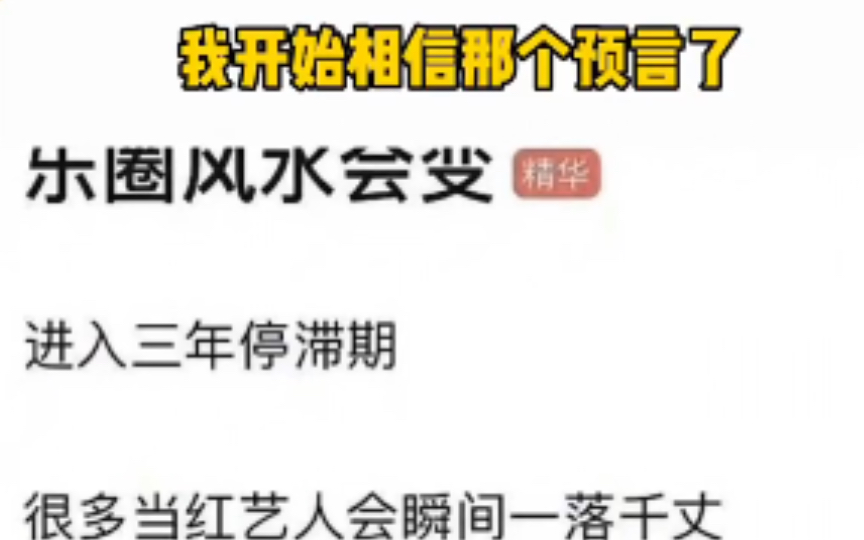 我开始相信那个预言了

乐圈风水会变 精华

进入三年停滞期

很多当红艺人会瞬间一落千丈